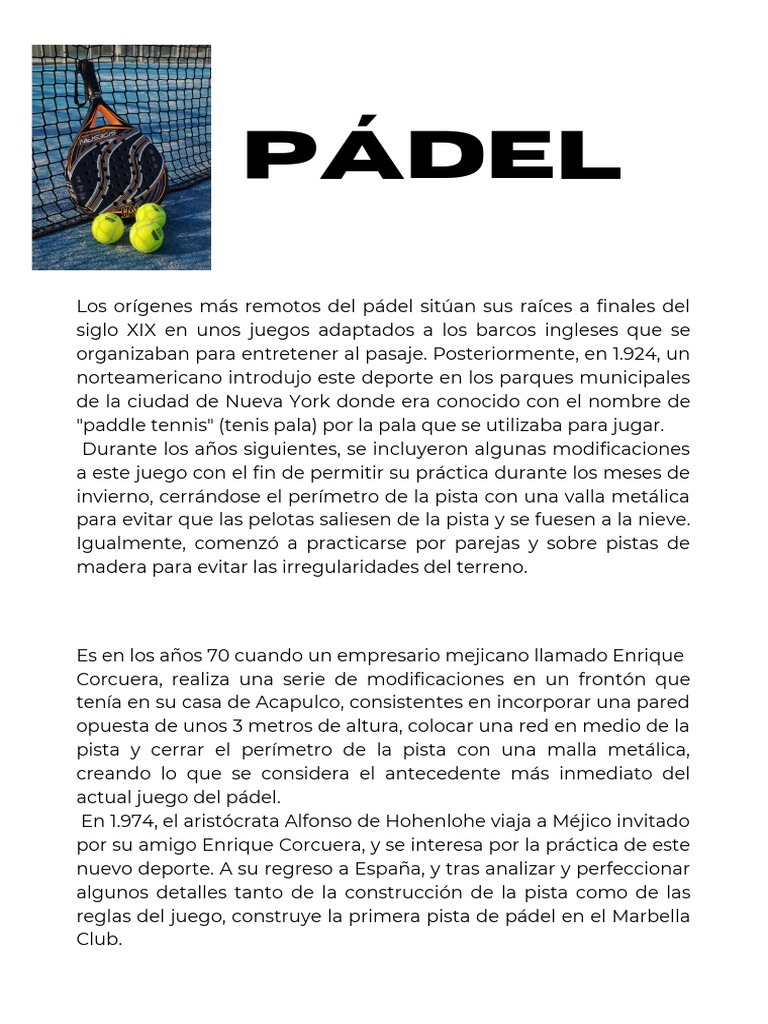 PÁDEL

Los orígenes más remotos del pádel sitúan sus raíces a finales del siglo XIX en unos juegos adaptados a los barcos ingleses que se organizaban para entretener al pasaje. Posteriormente, en 1.924, un norteamericano introdujo este deporte en los parques municipales de la ciudad de Nueva York donde era conocido con el nombre de "paddle tennis" (tenis pala) por la pala que se utilizaba para jugar.
Durante los años siguientes, se incluyeron algunas modificaciones a este juego con el fin de permitir su práctica durante los meses de invierno, cerrándose el perímetro de la pista con una valla metálica para evitar que las pelotas saliesen de la pista y se fuesen a la nieve. Igualmente, comenzó a practicarse por parejas y sobre pistas de madera para evitar las irregularidades del terreno.

Es en los años 70 cuando un empresario mejicano llamado Enrique Corcuera, realiza una serie de modificaciones en un frontón que tenía en su casa de Acapulco, consistentes en incorporar una pared opuesta de unos 3 metros de altura, colocar una red en medio de la pista y cerrar el perímetro de la pista con una malla metálica, creando lo que se considera el antecedente más inmediato del actual juego del pádel.
En 1.974, el aristócrata Alfonso de Hohenlohe viaja a Méjico invitado por su amigo Enrique Corcuera, y se interesa por la práctica de este nuevo deporte. A su regreso a España, y tras analizar y perfeccionar algunos detalles tanto de la construcción de la pista como de las reglas del juego, construye la primera pista de pádel en el Marbella Club.